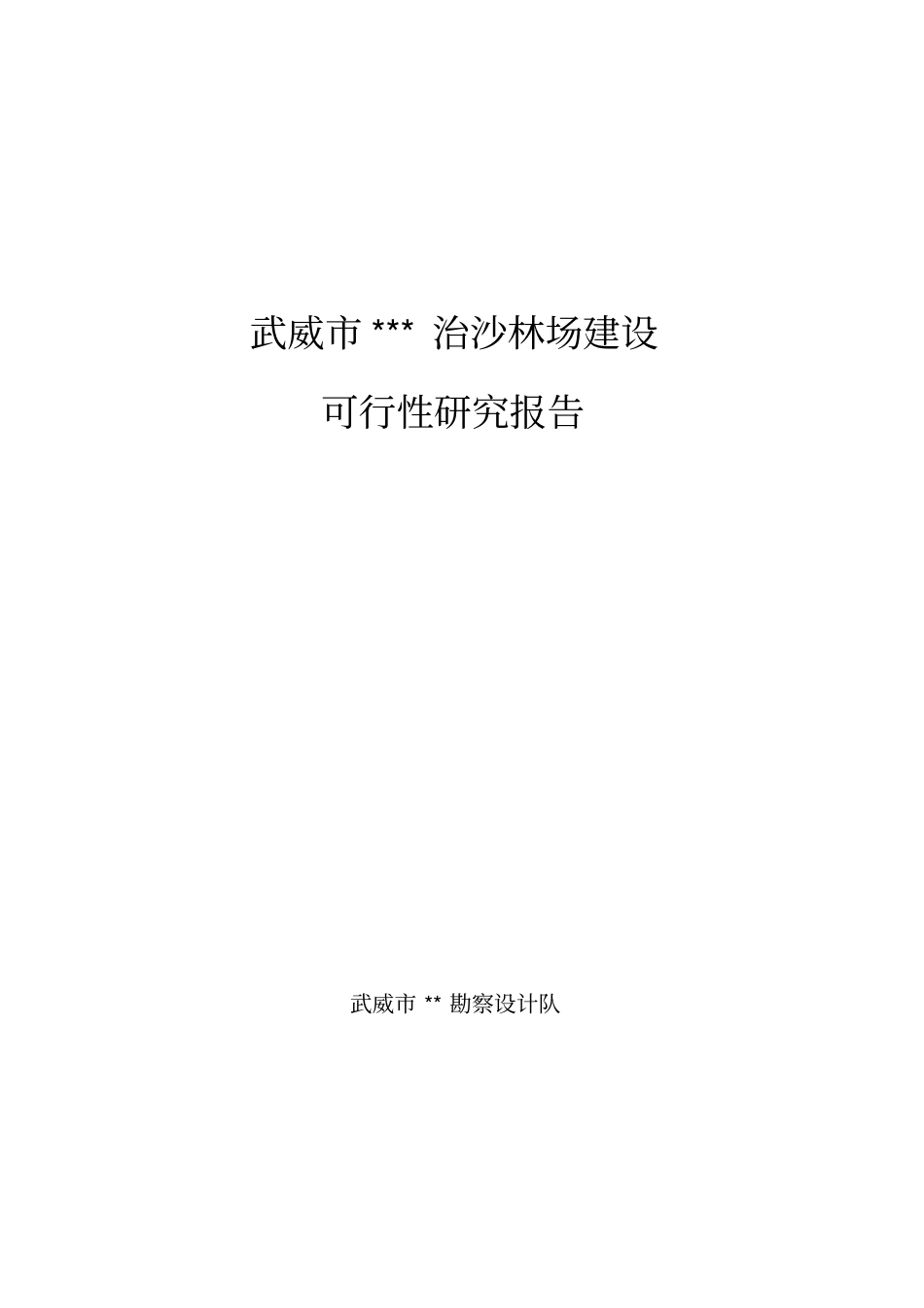 武威市 *** 治沙林场建设

可行性研究报告

武威市 ** 勘察设计队